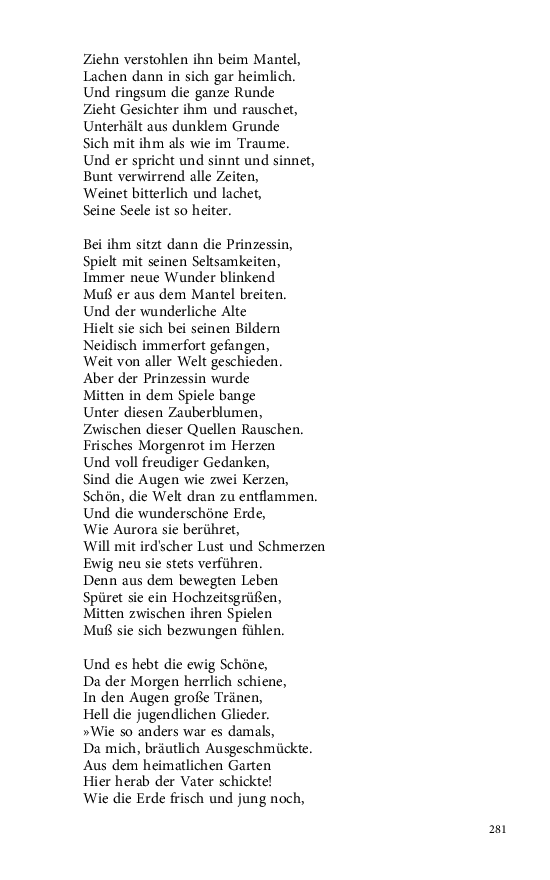 Ziehn verstohlen ihn beim Mantel,
Lachen dann in sich gar heimlich.
Und ringsum die ganze Runde
Zieht Gesichter ihm und rauschet,
Unterhält aus dunklem Grunde
Sich mit ihm als wie im Traume.
Und er spricht und sinnt und sinnet,
Bunt verwirrend alle Zeiten,
Weinet bitterlich und lachet,
Seine Seele ist so heiter.

Bei ihm sitzt dann die Prinzessin,
Spielt mit seinen Seltsamkeiten,
Immer neue Wunder blinkend
Muß er aus dem Mantel breiten.
Und der wunderliche Alte
Hielt sie sich bei seinen Bildern
Neidisch immerfort gefangen,
Weit von aller Welt geschieden.
Aber der Prinzessin wurde
Mitten in dem Spiele bange
Unter diesen Zauberblumen,
Zwischen dieser Quellen Rauschen.
Frisches Morgenrot im Herzen
Und voll freudiger Gedanken,
Sind die Augen wie zwei Kerzen,
Schön, die Welt dran zu entflammen.
Und die wunderschöne Erde,
Wie Aurora sie berühret,
Will mit ird'scher Lust und Schmerzen
Ewig neu sie stets verführen.
Denn aus dem bewegten Leben
Spüret sie ein Hochzeitsgrüßen,
Mitten zwischen ihren Spielen
Muß sie sich bezwungen fühlen.

Und es hebt die ewig Schöne,
Da der Morgen herrlich schiene,
In den Augen große Tränen,
Hell die jugendlichen Glieder.
»Wie so anders war es damals,
Da mich, bräutlich Ausgeschmückte.
Aus dem heimatlichen Garten
Hier herab der Vater schickte!
Wie die Erde frisch und jung noch,

281